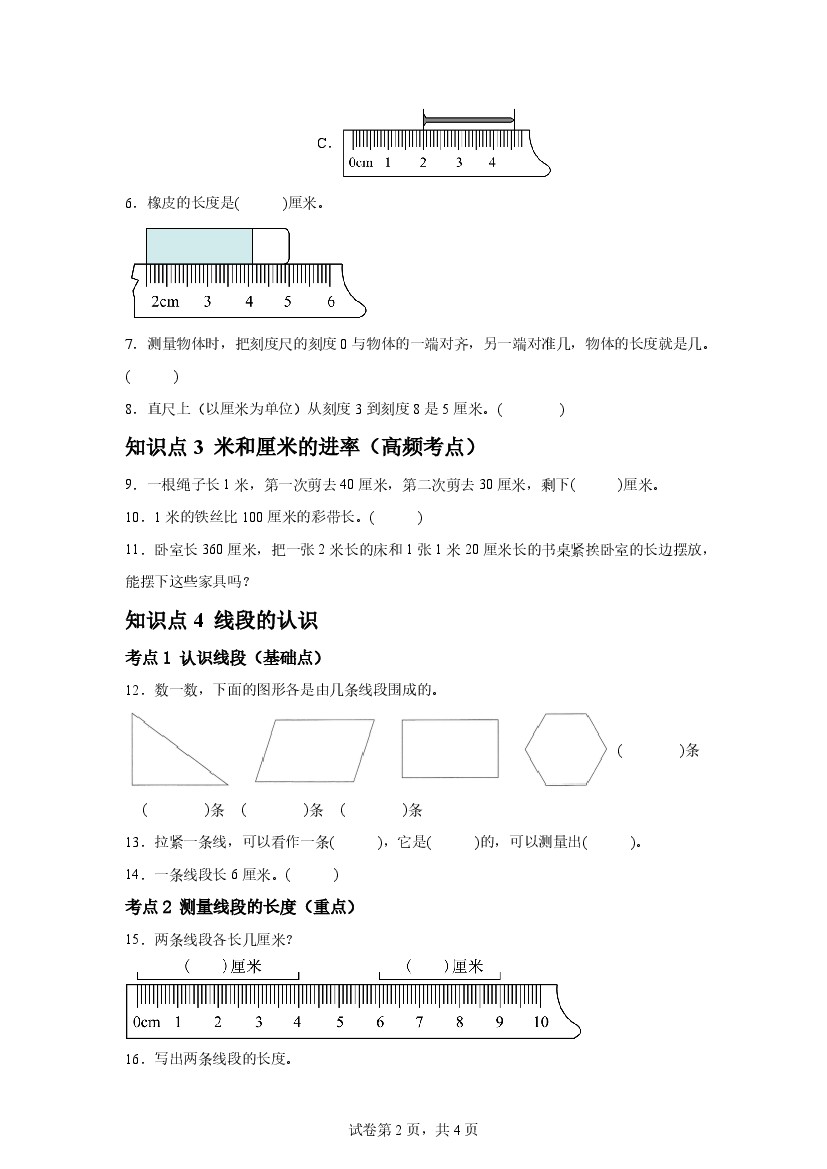 C．
0cm 1 2 3 4

6．橡皮的长度是(　　)厘米。

2cm 3 4 5 6

7．测量物体时，把刻度尺的刻度 0 与物体的一端对齐，另一端对准几，物体的长度就是几。(　　)

8．直尺上（以厘米为单位）从刻度 3 到刻度 8 是 5 厘米。(　　)

知识点 3 米和厘米的进率（高频考点）

9．一根绳子长 1 米，第一次剪去 40 厘米，第二次剪去 30 厘米，剩下(　　)厘米。

10．1 米的铁丝比 100 厘米的彩带长。(　　)

11．卧室长 360 厘米，把一张 2 米长的床和 1 张 1 米 20 厘米长的书桌紧挨卧室的长边摆放，能摆下这些家具吗？

知识点 4 线段的认识

考点 1 认识线段（基础点）

12．数一数，下面的图形各是由几条线段围成的。

(　　)条 (　　)条 (　　)条 (　　)条

13．拉紧一条线，可以看作一条(　　)，它是(　　)的，可以测量出(　　)。

14．一条线段长 6 厘米。(　　)

考点 2 测量线段的长度（重点）

15．两条线段各长几厘米？

(　　)厘米　(　　)厘米
0cm 1 2 3 4 5 6 7 8 9 10

16．写出两条线段的长度。

试卷第 2 页，共 4 页